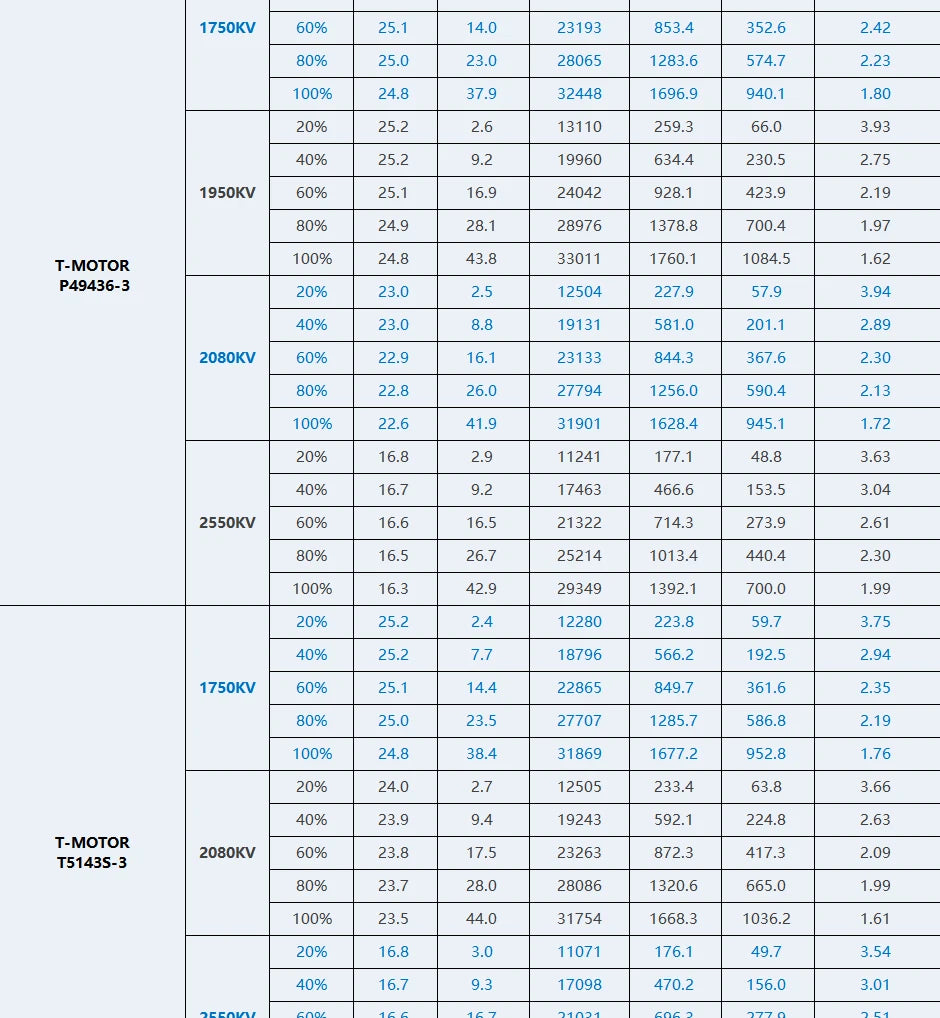 | | | | | | | | | |
|---|---|---|---|---|---|---|---|---|
| T-MOTOR P49436-3 | 1750KV | 60% | 25.1 | 14.0 | 23193 | 853.4 | 352.6 | 2.42 |
| | | 80% | 25.0 | 23.0 | 28065 | 1283.6 | 574.7 | 2.23 |
| | | 100% | 24.8 | 37.9 | 32448 | 1696.9 | 940.1 | 1.80 |
| | 1950KV | 20% | 25.2 | 2.6 | 13110 | 259.3 | 66.0 | 3.93 |
| | | 40% | 25.2 | 9.2 | 19960 | 634.4 | 230.5 | 2.75 |
| | | 60% | 25.1 | 16.9 | 24042 | 928.1 | 423.9 | 2.19 |
| | | 80% | 24.9 | 28.1 | 28976 | 1378.8 | 700.4 | 1.97 |
| | | 100% | 24.8 | 43.8 | 33011 | 1760.1 | 1084.5 | 1.62 |
| | 2080KV | 20% | 23.0 | 2.5 | 12504 | 227.9 | 57.9 | 3.94 |
| | | 40% | 23.0 | 8.8 | 19131 | 581.0 | 201.1 | 2.89 |
| | | 60% | 22.9 | 16.1 | 23133 | 844.3 | 367.6 | 2.30 |
| | | 80% | 22.8 | 26.0 | 27794 | 1256.0 | 590.4 | 2.13 |
| | | 100% | 22.6 | 41.9 | 31901 | 1628.4 | 945.1 | 1.72 |
| | 2550KV | 20% | 16.8 | 2.9 | 11241 | 177.1 | 48.8 | 3.63 |
| | | 40% | 16.7 | 9.2 | 17463 | 466.6 | 153.5 | 3.04 |
| | | 60% | 16.6 | 16.5 | 21322 | 714.3 | 273.9 | 2.61 |
| | | 80% | 16.5 | 26.7 | 25214 | 1013.4 | 440.4 | 2.30 |
| | | 100% | 16.3 | 42.9 | 29349 | 1392.1 | 700.0 | 1.99 |
| T-MOTOR T5143S-3 | 1750KV | 20% | 25.2 | 2.4 | 12280 | 223.8 | 59.7 | 3.75 |
| | | 40% | 25.2 | 7.7 | 18796 | 566.2 | 192.5 | 2.94 |
| | | 60% | 25.1 | 14.4 | 22865 | 849.7 | 361.6 | 2.35 |
| | | 80% | 25.0 | 23.5 | 27707 | 1285.7 | 586.8 | 2.19 |
| | | 100% | 24.8 | 38.4 | 31869 | 1677.2 | 952.8 | 1.76 |
| | 2080KV | 20% | 24.0 | 2.7 | 12505 | 233.4 | 63.8 | 3.66 |
| | | 40% | 23.9 | 9.4 | 19243 | 592.1 | 224.8 | 2.63 |
| | | 60% | 23.8 | 17.5 | 23263 | 872.3 | 417.3 | 2.09 |
| | | 80% | 23.7 | 28.0 | 28086 | 1320.6 | 665.0 | 1.99 |
| | | 100% | 23.5 | 44.0 | 31754 | 1668.3 | 1036.2 | 1.61 |
| | 2550KV | 20% | 16.8 | 3.0 | 11071 | 176.1 | 49.7 | 3.54 |
| | | 40% | 16.7 | 9.3 | 17098 | 470.2 | 156.0 | 3.01 |
| | | 60% | 16.6 | 16.7 | 21031 | 696.3 | 277.9 | 2.51 |